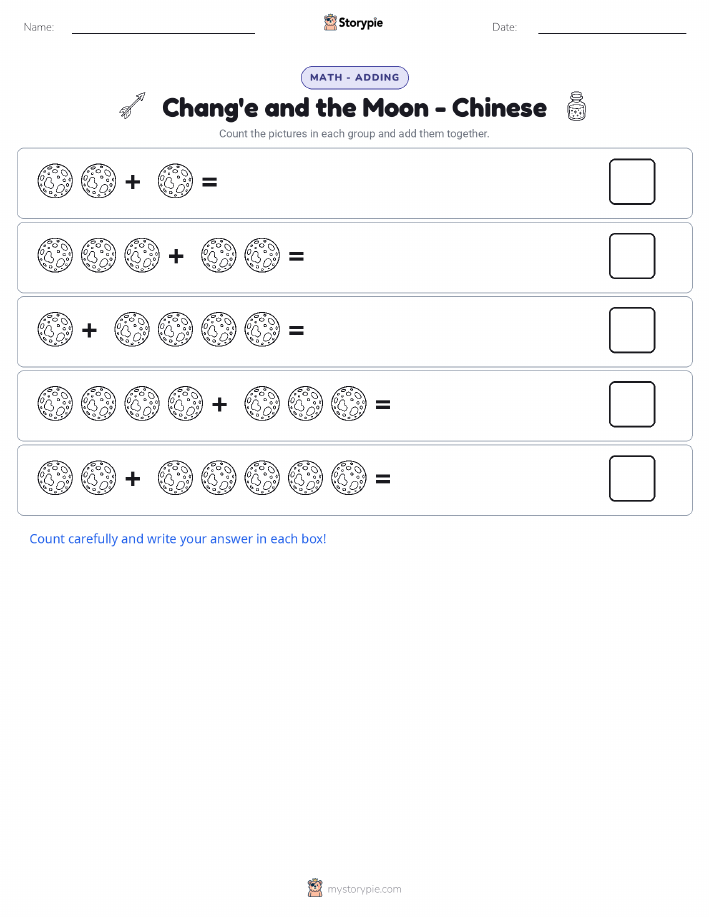 Name:

Storypie

Date:

MATH - ADDING

Chang'e and the Moon - Chinese

Count the pictures in each group and add them together.

+ =

+ =

+ =

+ =

+ =

Count carefully and write your answer in each box!

mystorypie.com